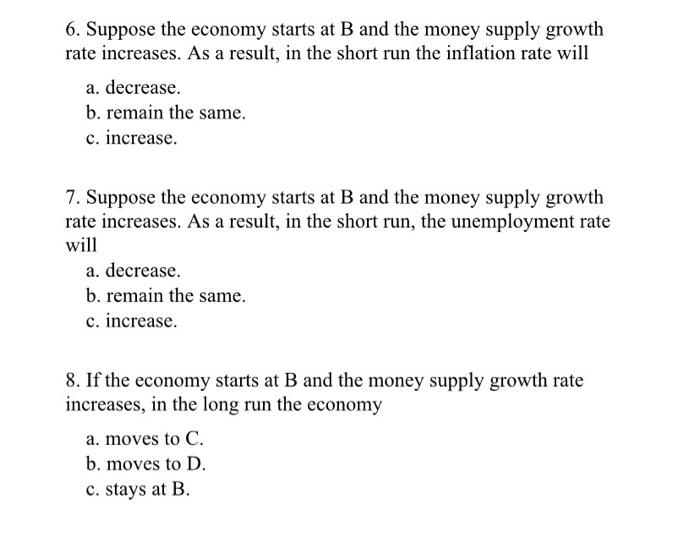 6. Suppose the economy starts at B and the money supply growth rate increases. As a result, in the short run the inflation rate will

a. decrease.
b. remain the same.
c. increase.

7. Suppose the economy starts at B and the money supply growth rate increases. As a result, in the short run, the unemployment rate will

a. decrease.
b. remain the same.
c. increase.

8. If the economy starts at B and the money supply growth rate increases, in the long run the economy

a. moves to C.
b. moves to D.
c. stays at B.